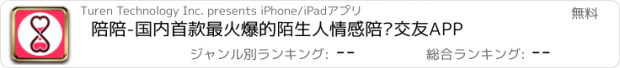 Turen Technology Inc. presents iPhone/iPadアプリ

無料

陪陪-国内首款最火爆的陌生人情感陪?交友APP

ジャンル別ランキング: --

総合ランキング: --